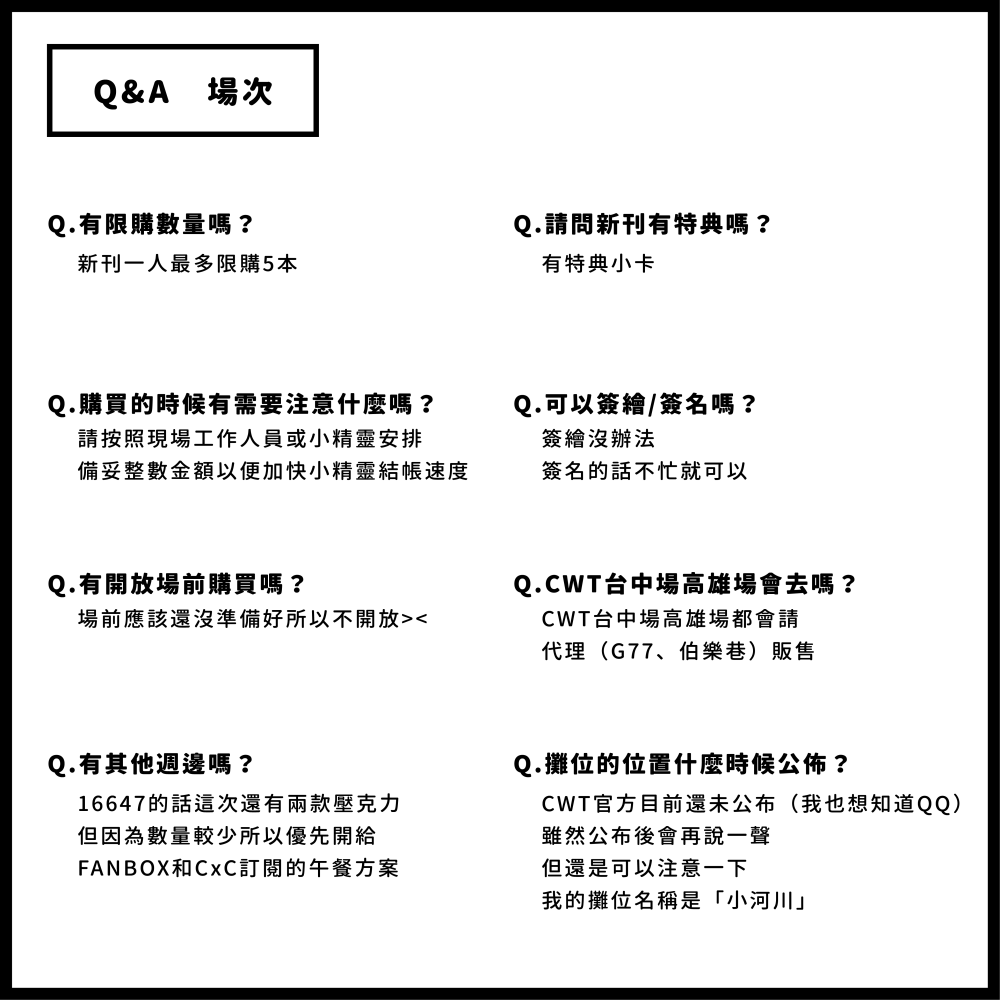 Q&A　場次

Q.有限購數量嗎？
新刊一人最多限購5本

Q.購買的時候有需要注意什麼嗎？
請按照現場工作人員或小精靈安排
備妥整數金額以便加快小精靈結帳速度

Q.有開放場前購買嗎？
場前應該還沒準備好所以不開放><

Q.有其他週邊嗎？
16647的話這次還有兩款壓克力
但因為數量較少所以優先開給
FANBOX和CxC訂閱的午餐方案

Q.請問新刊有特典嗎？
有特典小卡

Q.可以簽繪/簽名嗎？
簽繪沒辦法
簽名的話不忙就可以

Q.CWT台中場高雄場會去嗎？
CWT台中場高雄場都會請
代理（G77、伯樂巷）販售

Q.攤位的位置什麼時候公佈？
CWT官方目前還未公布（我也想知道QQ）
雖然公布後會再說一聲
但還是可以注意一下
我的攤位名稱是「小河川」